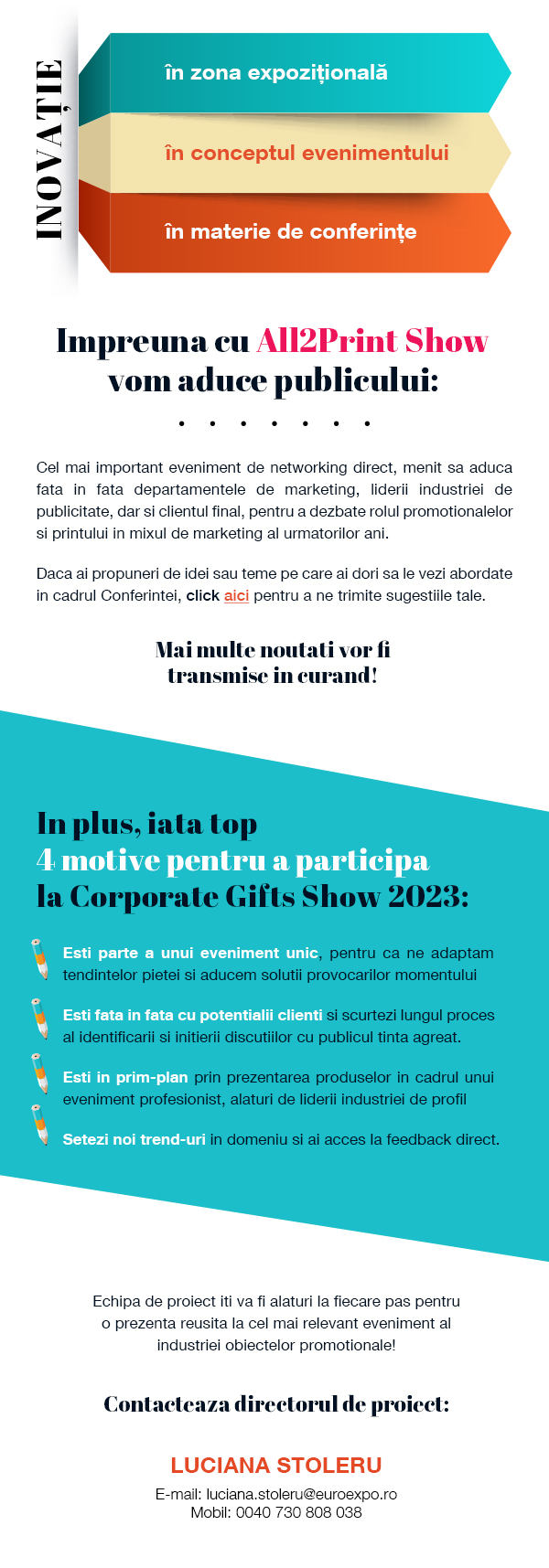 INOVAȚIE

în zona expozițională

în conceptul evenimentului

în materie de conferințe

Impreuna cu All2Print Show vom aduce publicului:

Cel mai important eveniment de networking direct, menit sa aduca fata in fata departamentele de marketing, liderii industriei de publicitate, dar si clientul final, pentru a dezbate rolul promotionalelor si printului in mixul de marketing al urmatorilor ani.

Daca ai propuneri de idei sau teme pe care ai dori sa le vezi abordate in cadrul Conferintei, click aici pentru a ne trimite sugestiile tale.

Mai multe noutati vor fi transmise in curand!

In plus, iata top 4 motive pentru a participa la Corporate Gifts Show 2023:

Esti parte a unui eveniment unic, pentru ca ne adaptam tendintelor pietei si aducem solutii provocarilor momentului

Esti fata in fata cu potentialii clienti si scurtezi lungul proces al identificarii si initierii discutiilor cu publicul tinta agreat.

Esti in prim-plan prin prezentarea produselor in cadrul unui eveniment profesionist, alaturi de liderii industriei de profil

Setezi noi trend-uri in domeniu si ai acces la feedback direct.

Echipa de proiect iti va fi alaturi la fiecare pas pentru o prezenta reusita la cel mai relevant eveniment al industriei obiectelor promotionale!

Contacteaza directorul de proiect:

LUCIANA STOLERU

E-mail: luciana.stoleru@euroexpo.ro
Mobil: 0040 730 808 038